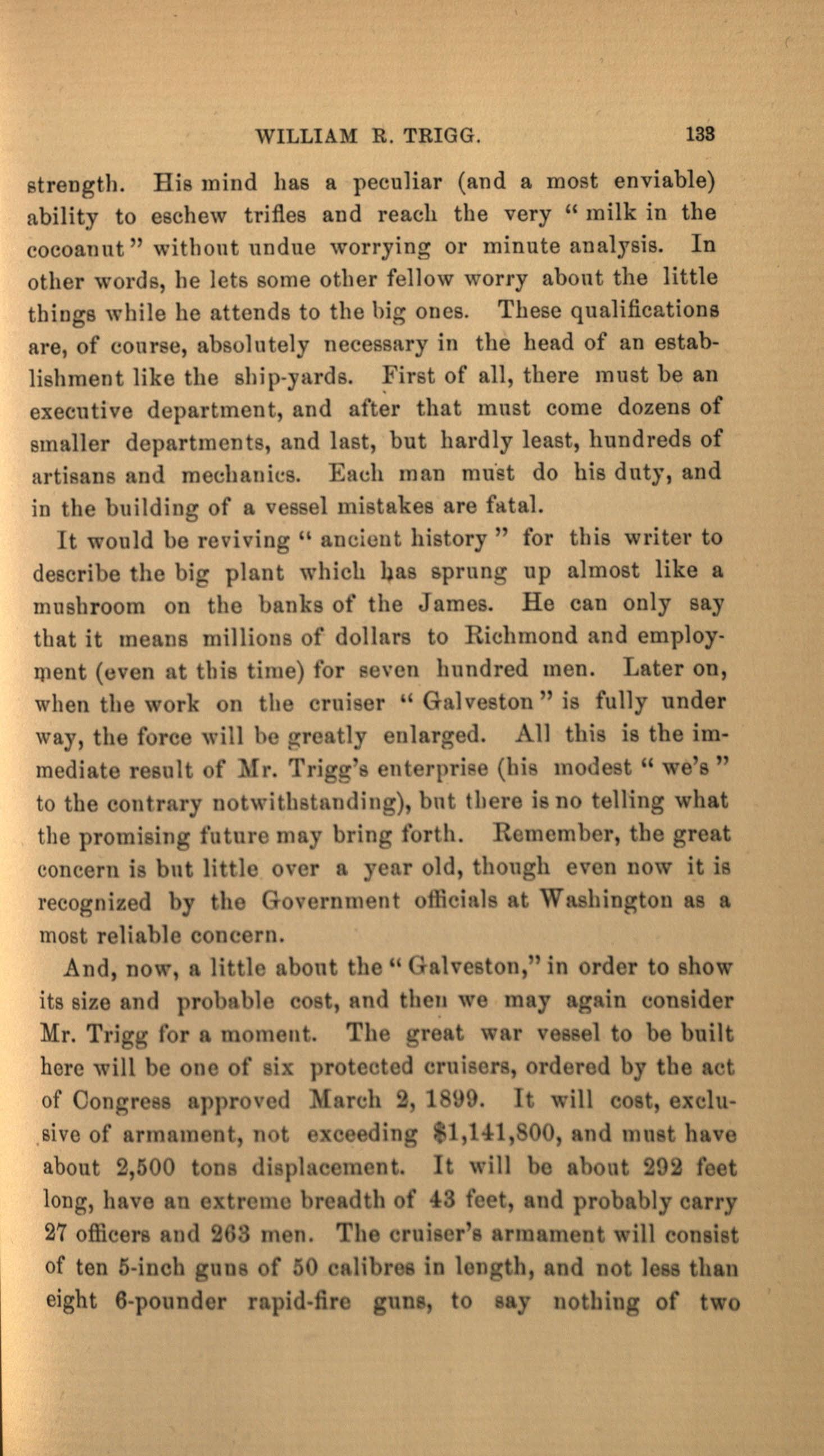 WILLIAM R. TRIGG. 133

strength. His mind has a peculiar (and a most enviable) ability to eschew trifles and reach the very "milk in the cocoanut" without undue worrying or minute analysis. In other words, he lets some other fellow worry about the little things while he attends to the big ones. These qualifications are, of course, absolutely necessary in the head of an establishment like the ship-yards. First of all, there must be an executive department, and after that must come dozens of smaller departments, and last, but hardly least, hundreds of artisans and mechanics. Each man must do his duty, and in the building of a vessel mistakes are fatal.

It would be reviving "ancient history" for this writer to describe the big plant which has sprung up almost like a mushroom on the banks of the James. He can only say that it means millions of dollars to Richmond and employment (even at this time) for seven hundred men. Later on, when the work on the cruiser "Galveston" is fully under way, the force will be greatly enlarged. All this is the immediate result of Mr. Trigg's enterprise (his modest "we's" to the contrary notwithstanding), but there is no telling what the promising future may bring forth. Remember, the great concern is but little over a year old, though even now it is recognized by the Government officials at Washington as a most reliable concern.

And, now, a little about the "Galveston," in order to show its size and probable cost, and then we may again consider Mr. Trigg for a moment. The great war vessel to be built here will be one of six protected cruisers, ordered by the act of Congress approved March 2, 1899. It will cost, exclusive of armament, not exceeding $1,141,800, and must have about 2,500 tons displacement. It will be about 292 feet long, have an extreme breadth of 43 feet, and probably carry 27 officers and 263 men. The cruiser's armament will consist of ten 5-inch guns of 50 calibres in length, and not less than eight 6-pounder rapid-fire guns, to say nothing of two